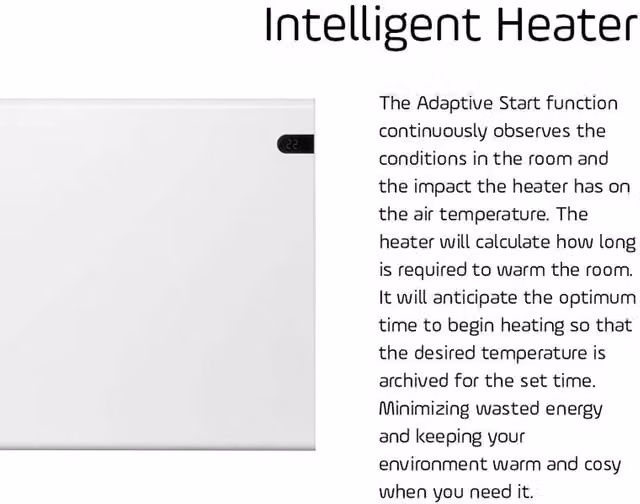 Intelligent Heater

22

The Adaptive Start function continuously observes the conditions in the room and the impact the heater has on the air temperature. The heater will calculate how long is required to warm the room. It will anticipate the optimum time to begin heating so that the desired temperature is archived for the set time. Minimizing wasted energy and keeping your environment warm and cosy when you need it.